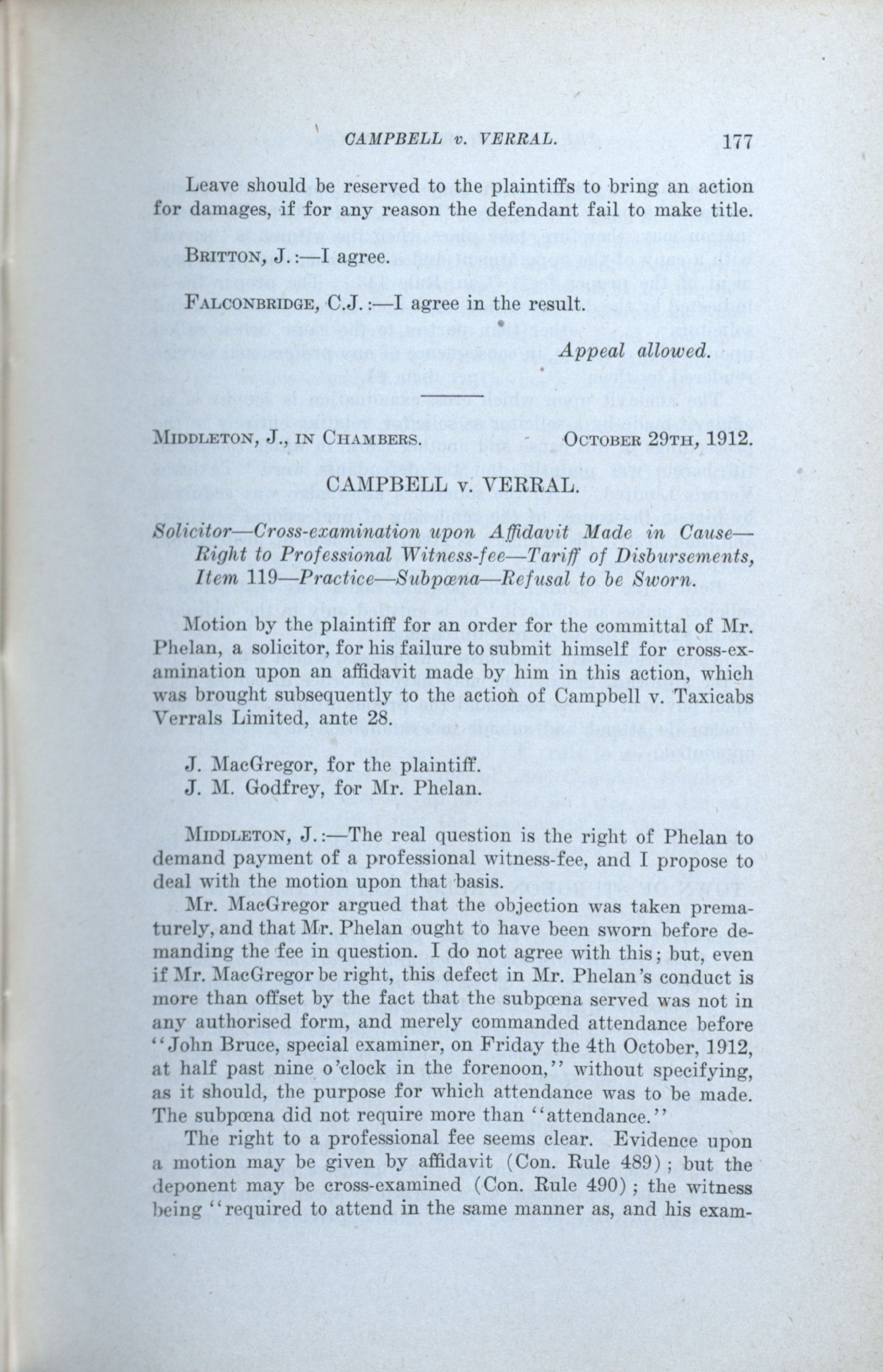 CAMPBELL v. VERRAL. 177

Leave should be reserved to the plaintiffs to bring an action for damages, if for any reason the defendant fail to make title.

BRITTON, J.:—I agree.

FALCONBRIDGE, C.J.:—I agree in the result.

Appeal allowed.

MIDDLETON, J., IN CHAMBERS. OCTOBER 29TH, 1912.

CAMPBELL v. VERRAL.

Solicitor—Cross-examination upon Affidavit Made in Cause—Right to Professional Witness-fee—Tariff of Disbursements, Item 119—Practice—Subpœna—Refusal to be Sworn.

Motion by the plaintiff for an order for the committal of Mr. Phelan, a solicitor, for his failure to submit himself for cross-examination upon an affidavit made by him in this action, which was brought subsequently to the action of Campbell v. Taxicabs Verrals Limited, ante 28.

J. MacGregor, for the plaintiff.
J. M. Godfrey, for Mr. Phelan.

MIDDLETON, J.:—The real question is the right of Phelan to demand payment of a professional witness-fee, and I propose to deal with the motion upon that basis.

Mr. MacGregor argued that the objection was taken prematurely, and that Mr. Phelan ought to have been sworn before demanding the fee in question. I do not agree with this; but, even if Mr. MacGregor be right, this defect in Mr. Phelan's conduct is more than offset by the fact that the subpœna served was not in any authorised form, and merely commanded attendance before "John Bruce, special examiner, on Friday the 4th October, 1912, at half past nine o'clock in the forenoon," without specifying, as it should, the purpose for which attendance was to be made. The subpœna did not require more than "attendance."

The right to a professional fee seems clear. Evidence upon a motion may be given by affidavit (Con. Rule 489); but the deponent may be cross-examined (Con. Rule 490); the witness being "required to attend in the same manner as, and his exam-